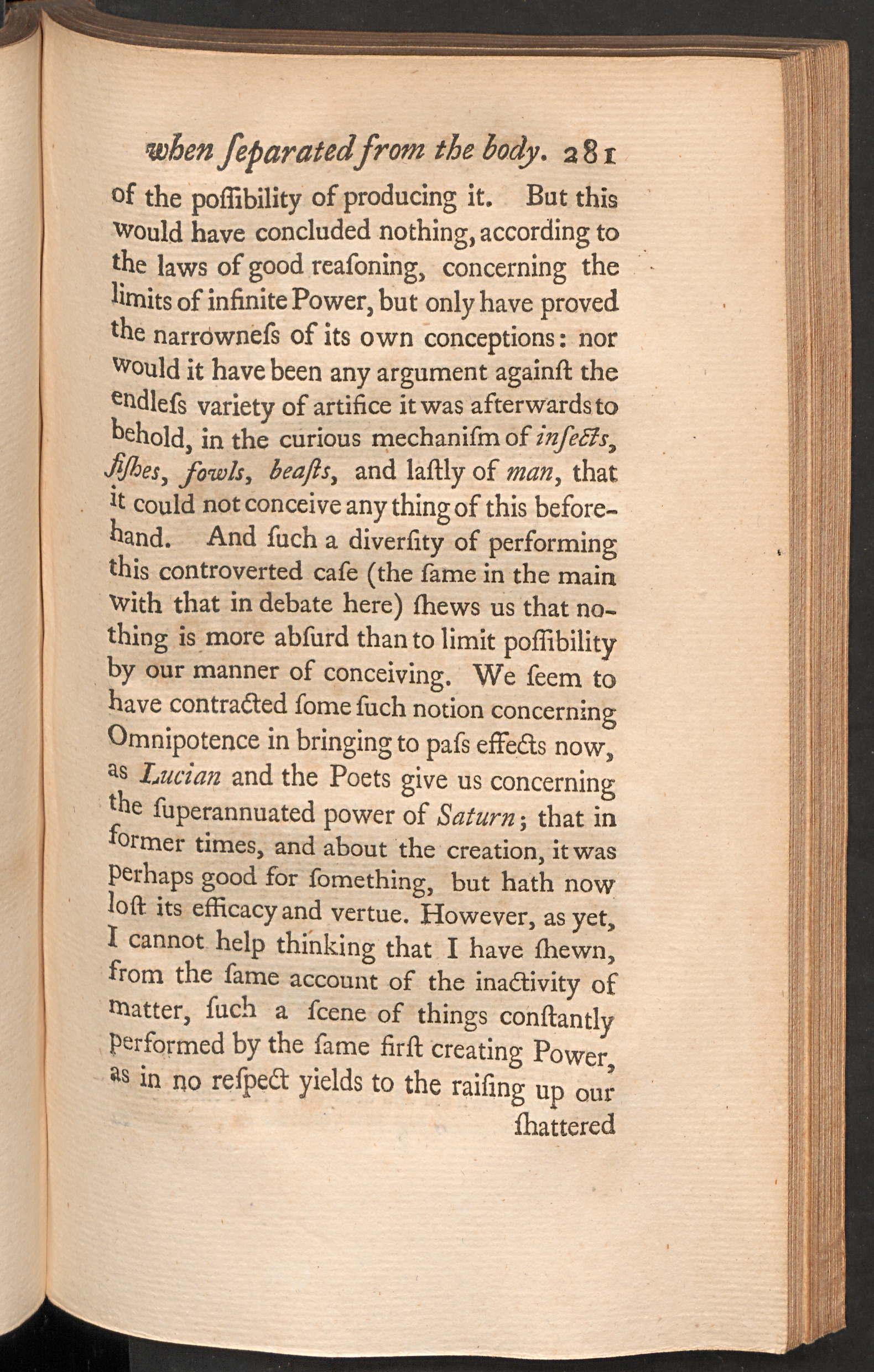 when ſeparated from the body. 281

of the poſſibility of producing it. But this would have concluded nothing, according to the laws of good reaſoning, concerning the limits of infinite Power, but only have proved the narrowneſs of its own conceptions: nor would it have been any argument againſt the endleſs variety of artifice it was afterwards to behold, in the curious mechaniſm of inſects, fiſhes, fowls, beaſts, and laſtly of man, that it could not conceive any thing of this beforehand. And ſuch a diverſity of performing this controverted caſe (the ſame in the main with that in debate here) ſhews us that nothing is more abſurd than to limit poſſibility by our manner of conceiving. We ſeem to have contracted ſome ſuch notion concerning Omnipotence in bringing to paſs effects now, as Lucian and the Poets give us concerning the ſuperannuated power of Saturn; that in former times, and about the creation, it was perhaps good for ſomething, but hath now loſt its efficacy and vertue. However, as yet, I cannot help thinking that I have ſhewn, from the ſame account of the inactivity of matter, ſuch a ſcene of things conſtantly performed by the ſame firſt creating Power, as in no reſpect yields to the raiſing up our

ſhattered